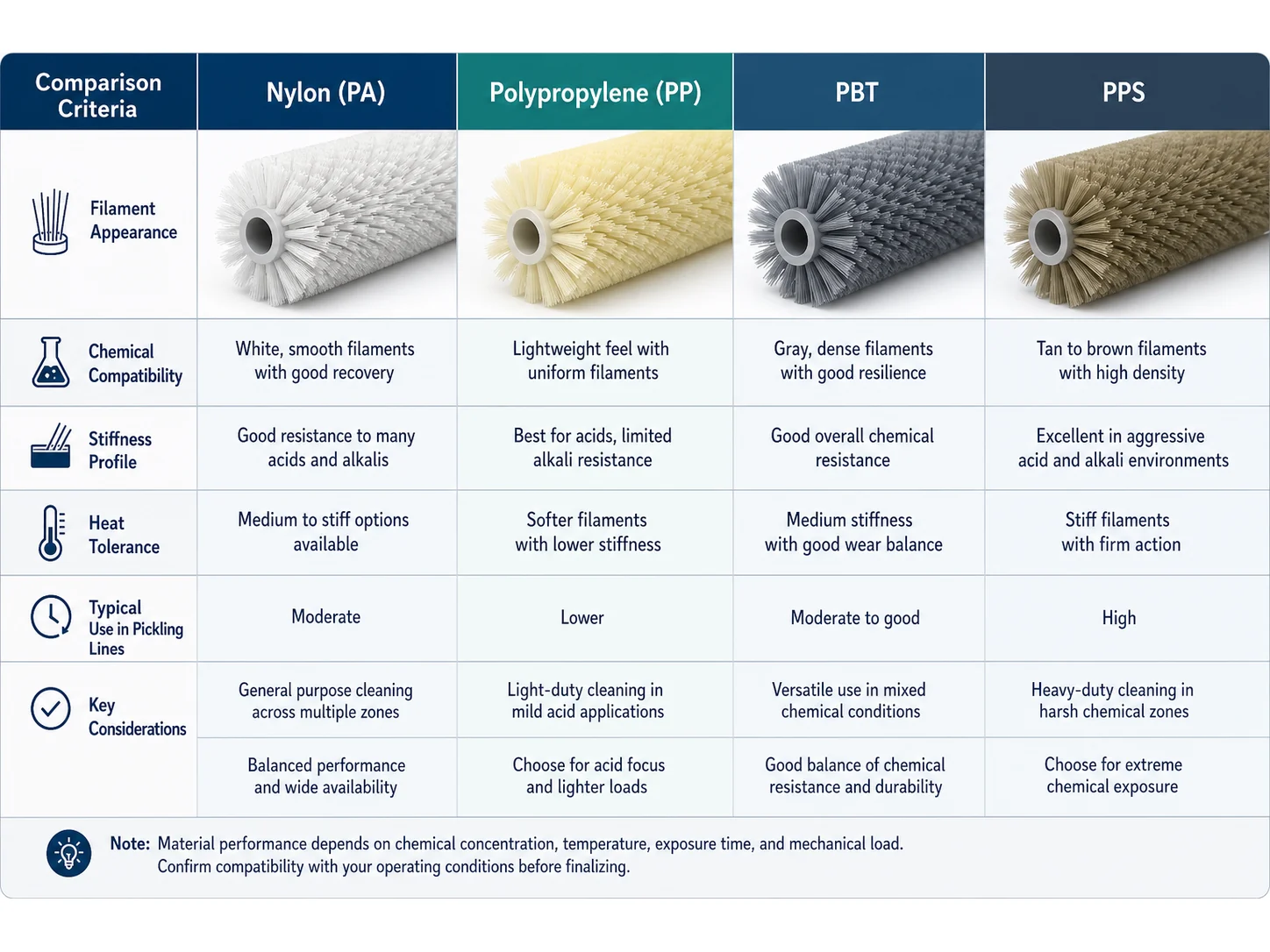 | Comparison Criteria | Nylon (PA) | Polypropylene (PP) | PBT | PPS |
|---|---|---|---|---|
| Filament Appearance | | | | |
| Chemical Compatibility | White, smooth filaments with good recovery | Lightweight feel with uniform filaments | Gray, dense filaments with good resilience | Tan to brown filaments with high density |
| Stiffness Profile | Good resistance to many acids and alkalis | Best for acids, limited alkali resistance | Good overall chemical resistance | Excellent in aggressive acid and alkali environments |
| Heat Tolerance | Medium to stiff options available | Softer filaments with lower stiffness | Medium stiffness with good wear balance | Stiff filaments with firm action |
| Typical Use in Pickling Lines | Moderate | Lower | Moderate to good | High |
| Key Considerations | General purpose cleaning across multiple zones | Light-duty cleaning in mild acid applications | Versatile use in mixed chemical conditions | Heavy-duty cleaning in harsh chemical zones |
| | Balanced performance and wide availability | Choose for acid focus and lighter loads | Good balance of chemical resistance and durability | Choose for extreme chemical exposure |

Note: Material performance depends on chemical concentration, temperature, exposure time, and mechanical load. Confirm compatibility with your operating conditions before finalizing.